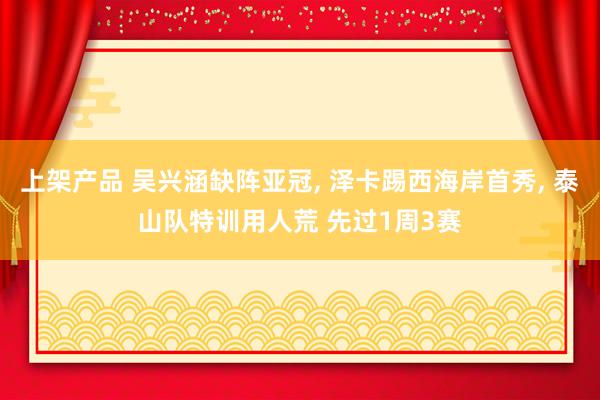 上架产品 吴兴涵缺阵亚冠, 泽卡踢西海岸首秀, 泰山队特训用人荒 先过1周3赛